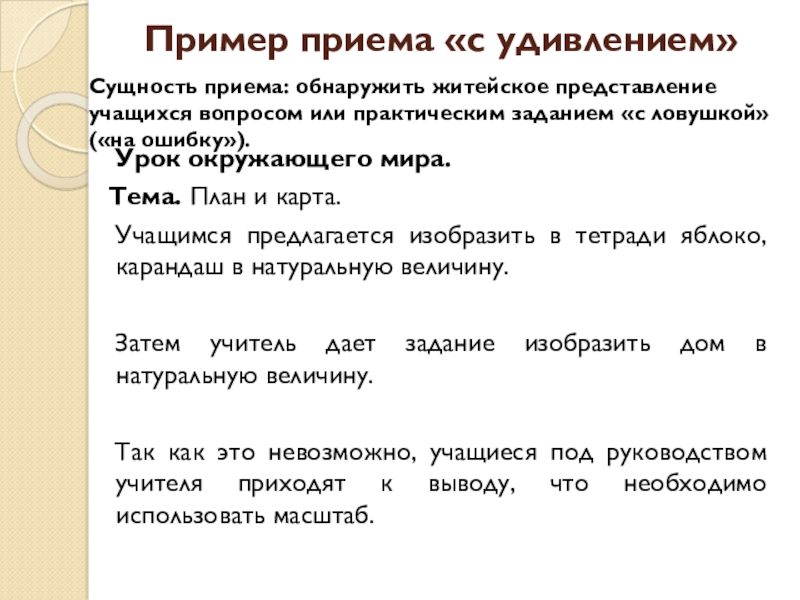 Пример приема «с удивлением»

Сущность приема: обнаружить житейское представление учащихся вопросом или практическим заданием «с ловушкой» («на ошибку»).

Урок окружающего мира.

Тема. План и карта.

Учащимся предлагается изобразить в тетради яблоко, карандаш в натуральную величину.

Затем учитель дает задание изобразить дом в натуральную величину.

Так как это невозможно, учащиеся под руководством учителя приходят к выводу, что необходимо использовать масштаб.